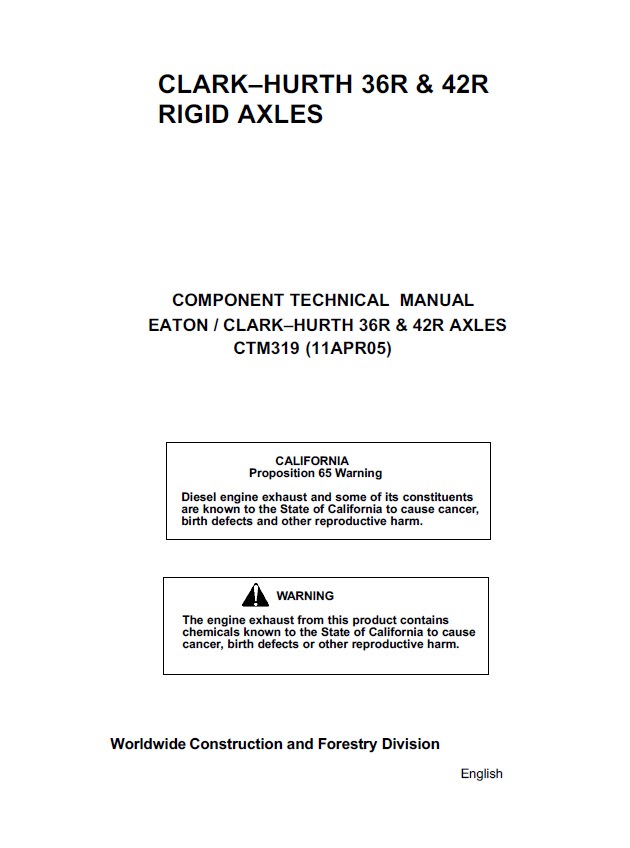 CLARK–HURTH 36R & 42R
RIGID AXLES

COMPONENT TECHNICAL MANUAL
EATON / CLARK–HURTH 36R & 42R AXLES
CTM319 (11APR05)

CALIFORNIA
Proposition 65 Warning

Diesel engine exhaust and some of its constituents are known to the State of California to cause cancer, birth defects and other reproductive harm.

WARNING

The engine exhaust from this product contains chemicals known to the State of California to cause cancer, birth defects or other reproductive harm.

Worldwide Construction and Forestry Division

English